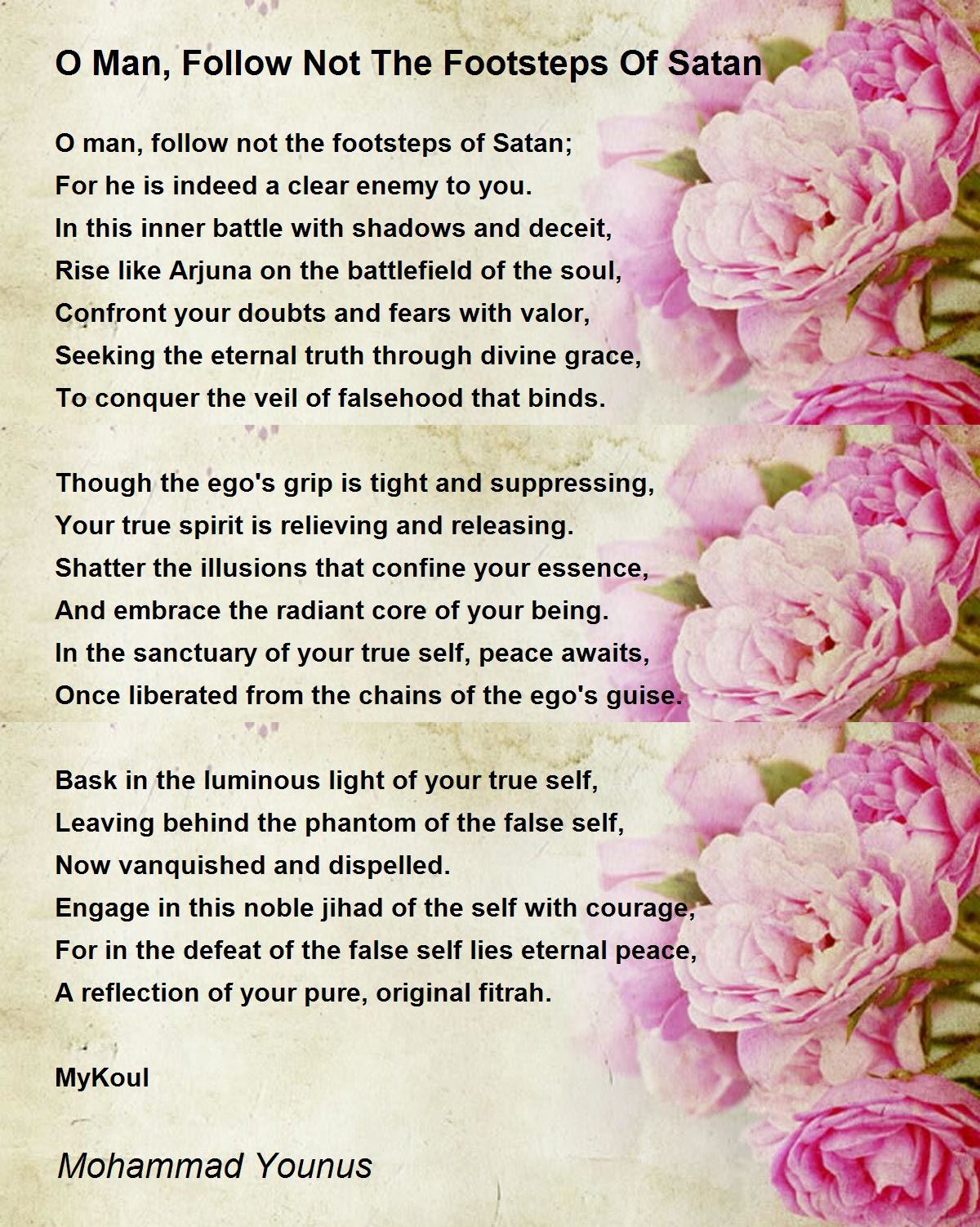 O Man, Follow Not The Footsteps Of Satan

O man, follow not the footsteps of Satan;
For he is indeed a clear enemy to you.
In this inner battle with shadows and deceit,
Rise like Arjuna on the battlefield of the soul,
Confront your doubts and fears with valor,
Seeking the eternal truth through divine grace,
To conquer the veil of falsehood that binds.

Though the ego's grip is tight and suppressing,
Your true spirit is relieving and releasing.
Shatter the illusions that confine your essence,
And embrace the radiant core of your being.
In the sanctuary of your true self, peace awaits,
Once liberated from the chains of the ego's guise.

Bask in the luminous light of your true self,
Leaving behind the phantom of the false self,
Now vanquished and dispelled.
Engage in this noble jihad of the self with courage,
For in the defeat of the false self lies eternal peace,
A reflection of your pure, original fitrah.

MyKoul

Mohammad Younus